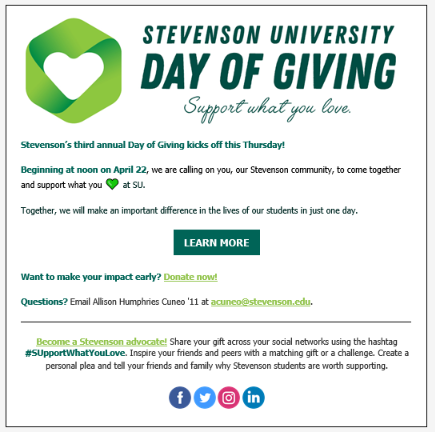 STEVENSON UNIVERSITY
DAY OF GIVING
Support what you love.

Stevenson's third annual Day of Giving kicks off this Thursday!

Beginning at noon on April 22, we are calling on you, our Stevenson community, to come together and support what you 💚 at SU.

Together, we will make an important difference in the lives of our students in just one day.

LEARN MORE

Want to make your impact early? Donate now!

Questions? Email Allison Humphries Cuneo '11 at acuneo@stevenson.edu.

Become a Stevenson advocate! Share your gift across your social networks using the hashtag #SUpportWhatYouLove. Inspire your friends and peers with a matching gift or a challenge. Create a personal plea and tell your friends and family why Stevenson students are worth supporting.

f in